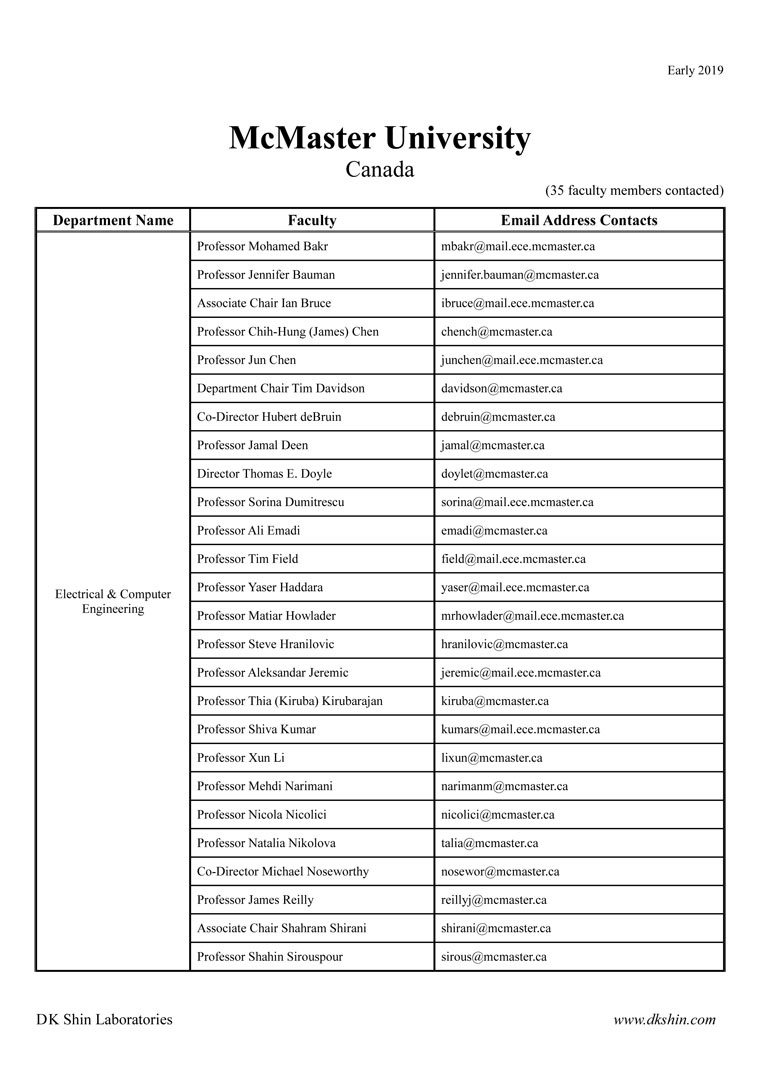 Early 2019

McMaster University
Canada

(35 faculty members contacted)

| Department Name | Faculty | Email Address Contacts |
|---|---|---|
| Electrical & Computer Engineering | Professor Mohamed Bakr | mbakr@mail.ece.mcmaster.ca |
| | Professor Jennifer Bauman | jennifer.bauman@mcmaster.ca |
| | Associate Chair Ian Bruce | ibruce@mail.ece.mcmaster.ca |
| | Professor Chih-Hung (James) Chen | chench@mcmaster.ca |
| | Professor Jun Chen | junchen@mail.ece.mcmaster.ca |
| | Department Chair Tim Davidson | davidson@mcmaster.ca |
| | Co-Director Hubert deBruin | debruin@mcmaster.ca |
| | Professor Jamal Deen | jamal@mcmaster.ca |
| | Director Thomas E. Doyle | doylet@mcmaster.ca |
| | Professor Sorina Dumitrescu | sorina@mail.ece.mcmaster.ca |
| | Professor Ali Emadi | emadi@mcmaster.ca |
| | Professor Tim Field | field@mail.ece.mcmaster.ca |
| | Professor Yaser Haddara | yaser@mail.ece.mcmaster.ca |
| | Professor Matiar Howlader | mrhowlader@mail.ece.mcmaster.ca |
| | Professor Steve Hranilovic | hranilovic@mcmaster.ca |
| | Professor Aleksandar Jeremic | jeremic@mail.ece.mcmaster.ca |
| | Professor Thia (Kiruba) Kirubarajan | kiruba@mcmaster.ca |
| | Professor Shiva Kumar | kumars@mail.ece.mcmaster.ca |
| | Professor Xun Li | lixun@mcmaster.ca |
| | Professor Mehdi Narimani | narimanm@mcmaster.ca |
| | Professor Nicola Nicolici | nicolici@mcmaster.ca |
| | Professor Natalia Nikolova | talia@mcmaster.ca |
| | Co-Director Michael Noseworthy | nosewor@mcmaster.ca |
| | Professor James Reilly | reillyj@mcmaster.ca |
| | Associate Chair Shahram Shirani | shirani@mcmaster.ca |
| | Professor Shahin Sirouspour | sirous@mcmaster.ca |

DK Shin Laboratories

www.dkshin.com